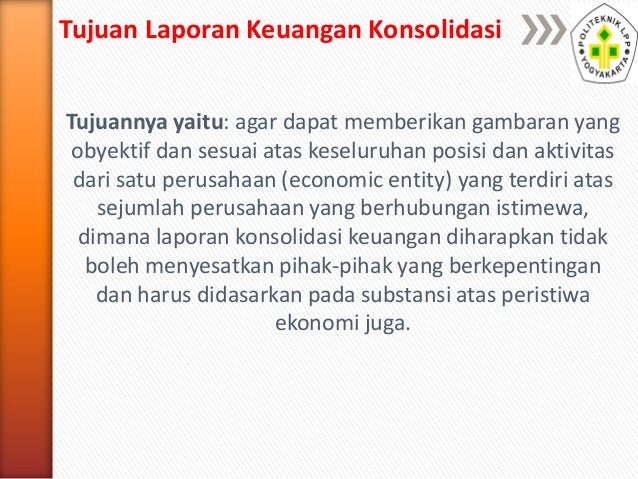 Tujuan Laporan Keuangan Konsolidasi

POLITEKNIK LPP YOGYAKARTA

Tujuannya yaitu: agar dapat memberikan gambaran yang obyektif dan sesuai atas keseluruhan posisi dan aktivitas dari satu perusahaan (economic entity) yang terdiri atas sejumlah perusahaan yang berhubungan istimewa, dimana laporan konsolidasi keuangan diharapkan tidak boleh menyesatkan pihak-pihak yang berkepentingan dan harus didasarkan pada substansi atas peristiwa ekonomi juga.